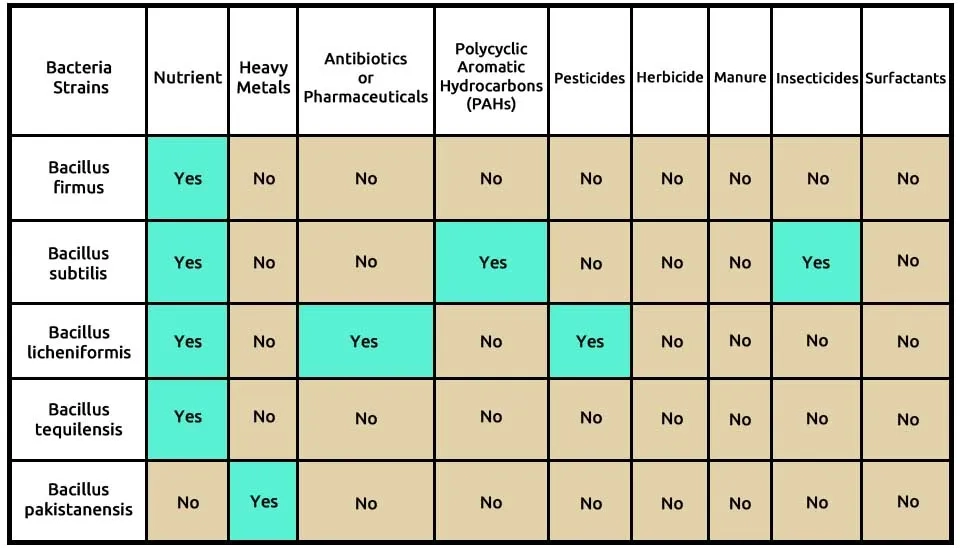 | Bacteria Strains | Nutrient | Heavy Metals | Antibiotics or Pharmaceuticals | Polycyclic Aromatic Hydrocarbons (PAHs) | Pesticides | Herbicide | Manure | Insecticides | Surfactants |
|---|---|---|---|---|---|---|---|---|---|
| Bacillus firmus | Yes | No | No | No | No | No | No | No | No |
| Bacillus subtilis | Yes | No | No | Yes | No | No | No | Yes | No |
| Bacillus licheniformis | Yes | No | Yes | No | Yes | No | No | No | No |
| Bacillus tequilensis | Yes | No | No | No | No | No | No | No | No |
| Bacillus pakistanensis | No | Yes | No | No | No | No | No | No | No |